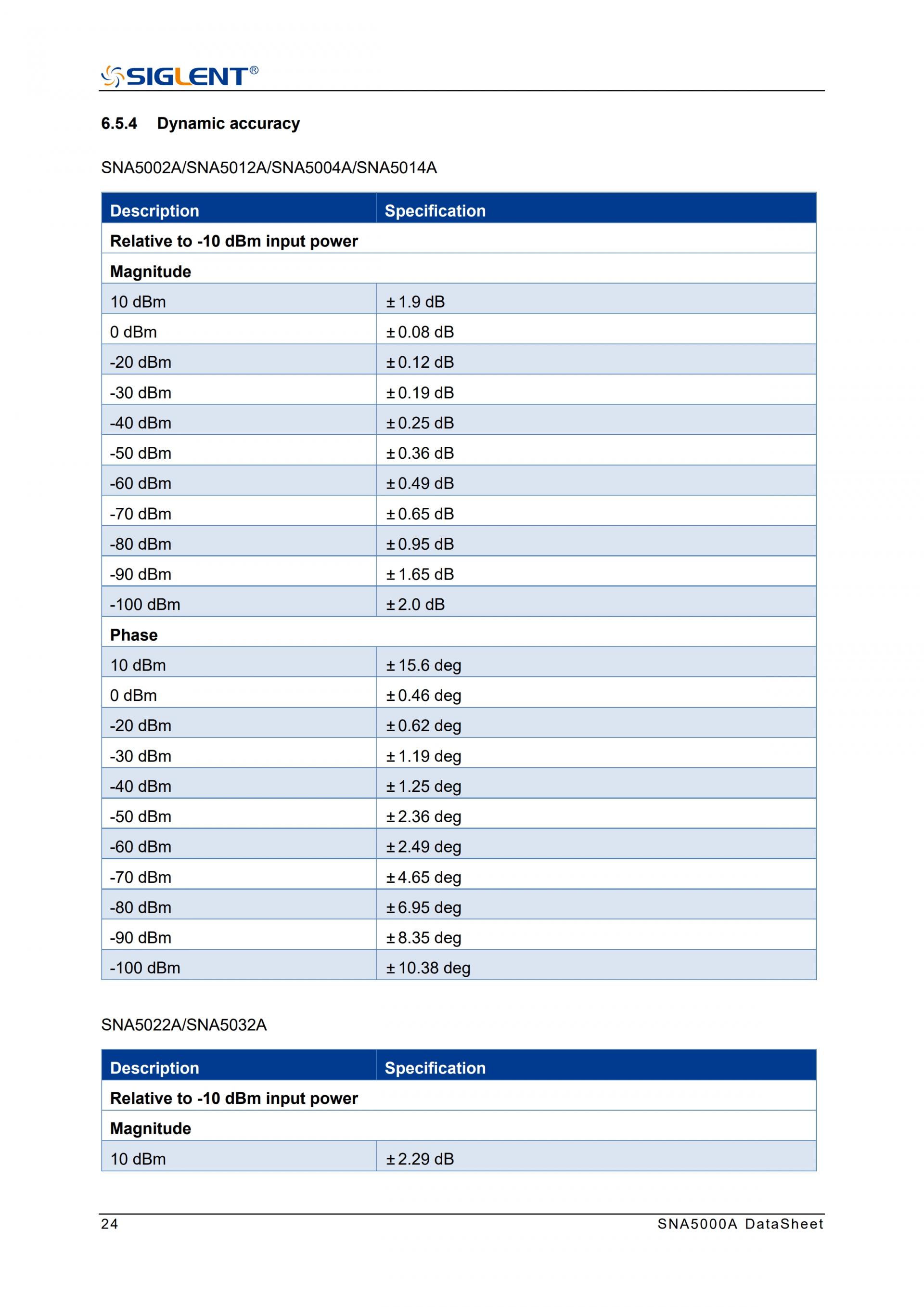 SIGLENT®

6.5.4 Dynamic accuracy

SNA5002A/SNA5012A/SNA5004A/SNA5014A

| Description | Specification |
|---|---|
| Relative to -10 dBm input power | |
| Magnitude | |
| 10 dBm | ± 1.9 dB |
| 0 dBm | ± 0.08 dB |
| -20 dBm | ± 0.12 dB |
| -30 dBm | ± 0.19 dB |
| -40 dBm | ± 0.25 dB |
| -50 dBm | ± 0.36 dB |
| -60 dBm | ± 0.49 dB |
| -70 dBm | ± 0.65 dB |
| -80 dBm | ± 0.95 dB |
| -90 dBm | ± 1.65 dB |
| -100 dBm | ± 2.0 dB |
| Phase | |
| 10 dBm | ± 15.6 deg |
| 0 dBm | ± 0.46 deg |
| -20 dBm | ± 0.62 deg |
| -30 dBm | ± 1.19 deg |
| -40 dBm | ± 1.25 deg |
| -50 dBm | ± 2.36 deg |
| -60 dBm | ± 2.49 deg |
| -70 dBm | ± 4.65 deg |
| -80 dBm | ± 6.95 deg |
| -90 dBm | ± 8.35 deg |
| -100 dBm | ± 10.38 deg |

SNA5022A/SNA5032A

| Description | Specification |
|---|---|
| Relative to -10 dBm input power | |
| Magnitude | |
| 10 dBm | ± 2.29 dB |

24 SNA5000A DataSheet